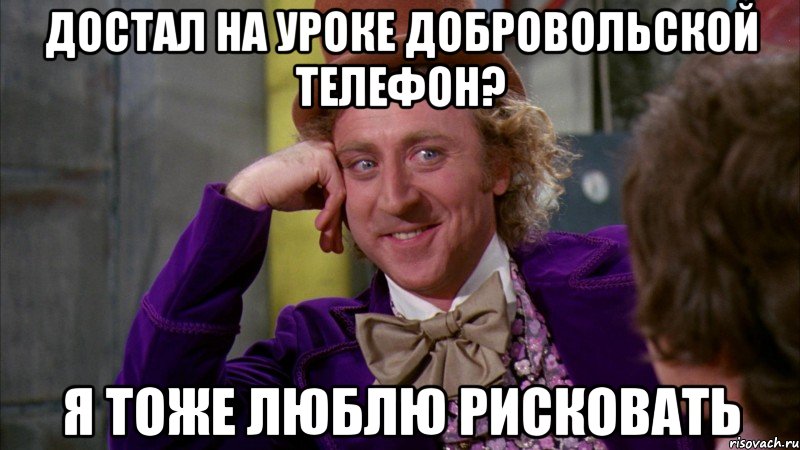 ДОСТАЛ НА УРОКЕ ДОБРОВОЛЬСКОЙ ТЕЛЕФОН?

Я ТОЖЕ ЛЮБЛЮ РИСКОВАТЬ

risovach.ru